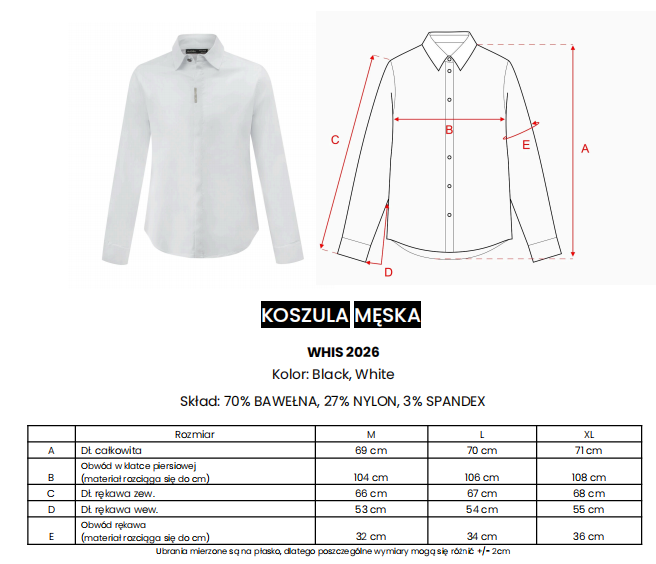 C

B

E

A

D

KOSZULA MĘSKA

WHIS 2026

Kolor: Black, White

Skład: 70% BAWEŁNA, 27% NYLON, 3% SPANDEX

| | Rozmiar | M | L | XL |
|---|---|---|---|---|
| A | Dł. całkowita | 69 cm | 70 cm | 71 cm |
| B | Obwód w klatce piersiowej (materiał rozciąga się do cm) | 104 cm | 106 cm | 108 cm |
| C | Dł. rękawa zew. | 66 cm | 67 cm | 68 cm |
| D | Dł. rękawa wew. | 53 cm | 54 cm | 55 cm |
| E | Obwód rękawa (materiał rozciąga się do cm) | 32 cm | 34 cm | 36 cm |

Ubrania mierzone są na płasko, dlatego poszczególne wymiary mogą się różnić +/- 2cm